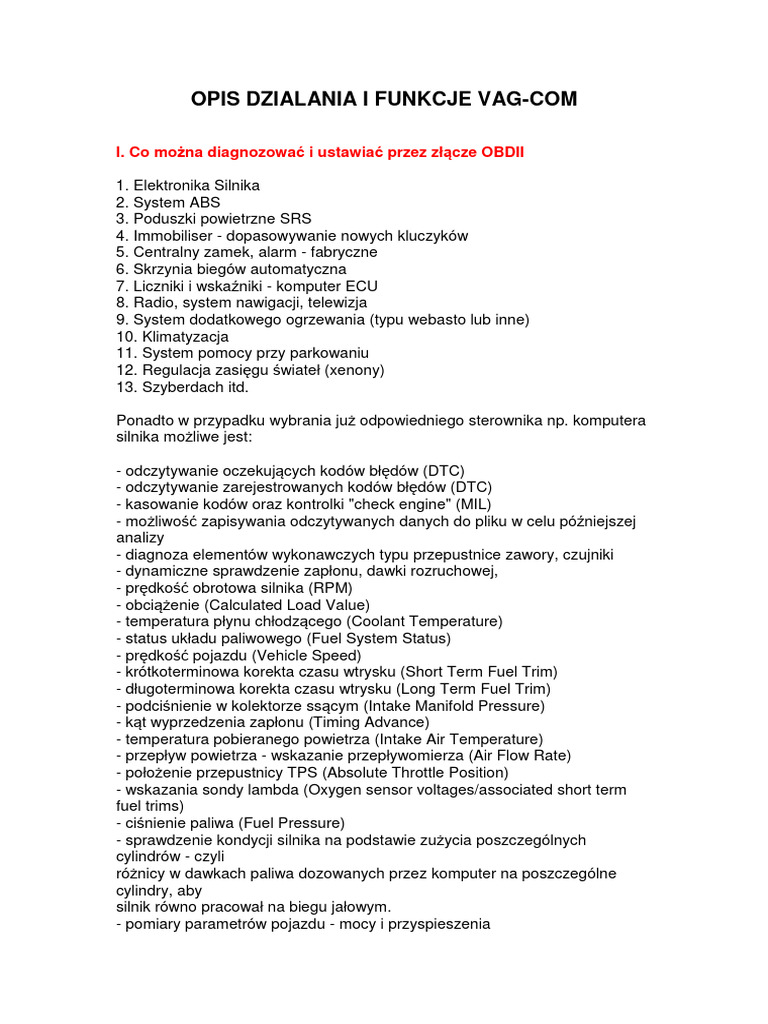 OPIS DZIALANIA I FUNKCJE VAG-COM

I. Co można diagnozować i ustawiać przez złącze OBDII

1. Elektronika Silnika
2. System ABS
3. Poduszki powietrzne SRS
4. Immobiliser - dopasowywanie nowych kluczyków
5. Centralny zamek, alarm - fabryczne
6. Skrzynia biegów automatyczna
7. Liczniki i wskaźniki - komputer ECU
8. Radio, system nawigacji, telewizja
9. System dodatkowego ogrzewania (typu webasto lub inne)
10. Klimatyzacja
11. System pomocy przy parkowaniu
12. Regulacja zasięgu świateł (xenony)
13. Szyberdach itd.

Ponadto w przypadku wybrania już odpowiedniego sterownika np. komputera silnika możliwe jest:

- odczytywanie oczekujących kodów błędów (DTC)
- odczytywanie zarejestrowanych kodów błędów (DTC)
- kasowanie kodów oraz kontrolki "check engine" (MIL)
- możliwość zapisywania odczytywanych danych do pliku w celu późniejszej analizy
- diagnoza elementów wykonawczych typu przepustnice zawory, czujniki
- dynamiczne sprawdzenie zapłonu, dawki rozruchowej,
- prędkość obrotowa silnika (RPM)
- obciążenie (Calculated Load Value)
- temperatura płynu chłodzącego (Coolant Temperature)
- status układu paliwowego (Fuel System Status)
- prędkość pojazdu (Vehicle Speed)
- krótkoterminowa korekta czasu wtrysku (Short Term Fuel Trim)
- długoterminowa korekta czasu wtrysku (Long Term Fuel Trim)
- podciśnienie w kolektorze ssącym (Intake Manifold Pressure)
- kąt wyprzedzenia zapłonu (Timing Advance)
- temperatura pobieranego powietrza (Intake Air Temperature)
- przepływ powietrza - wskazanie przepływomierza (Air Flow Rate)
- położenie przepustnicy TPS (Absolute Throttle Position)
- wskazania sondy lambda (Oxygen sensor voltages/associated short term fuel trims)
- ciśnienie paliwa (Fuel Pressure)
- sprawdzenie kondycji silnika na podstawie zużycia poszczególnych cylindrów - czyli
różnicy w dawkach paliwa dozowanych przez komputer na poszczególne cylindry, aby
silnik równo pracował na biegu jałowym.
- pomiary parametrów pojazdu - mocy i przyspieszenia